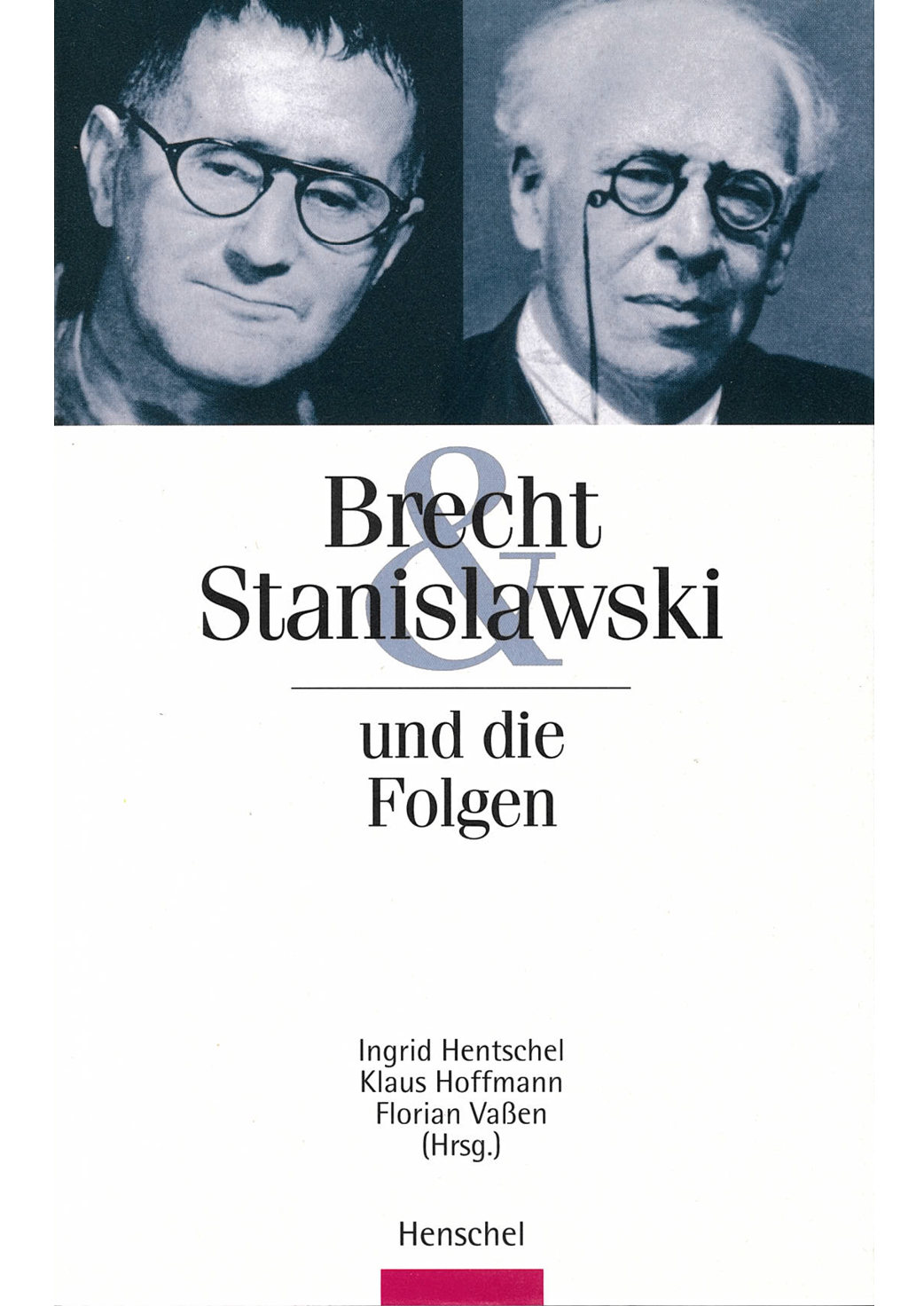 Brecht
&
Stanislawski

und die
Folgen

Ingrid Hentschel
Klaus Hoffmann
Florian Vaßen
(Hrsg.)

Henschel